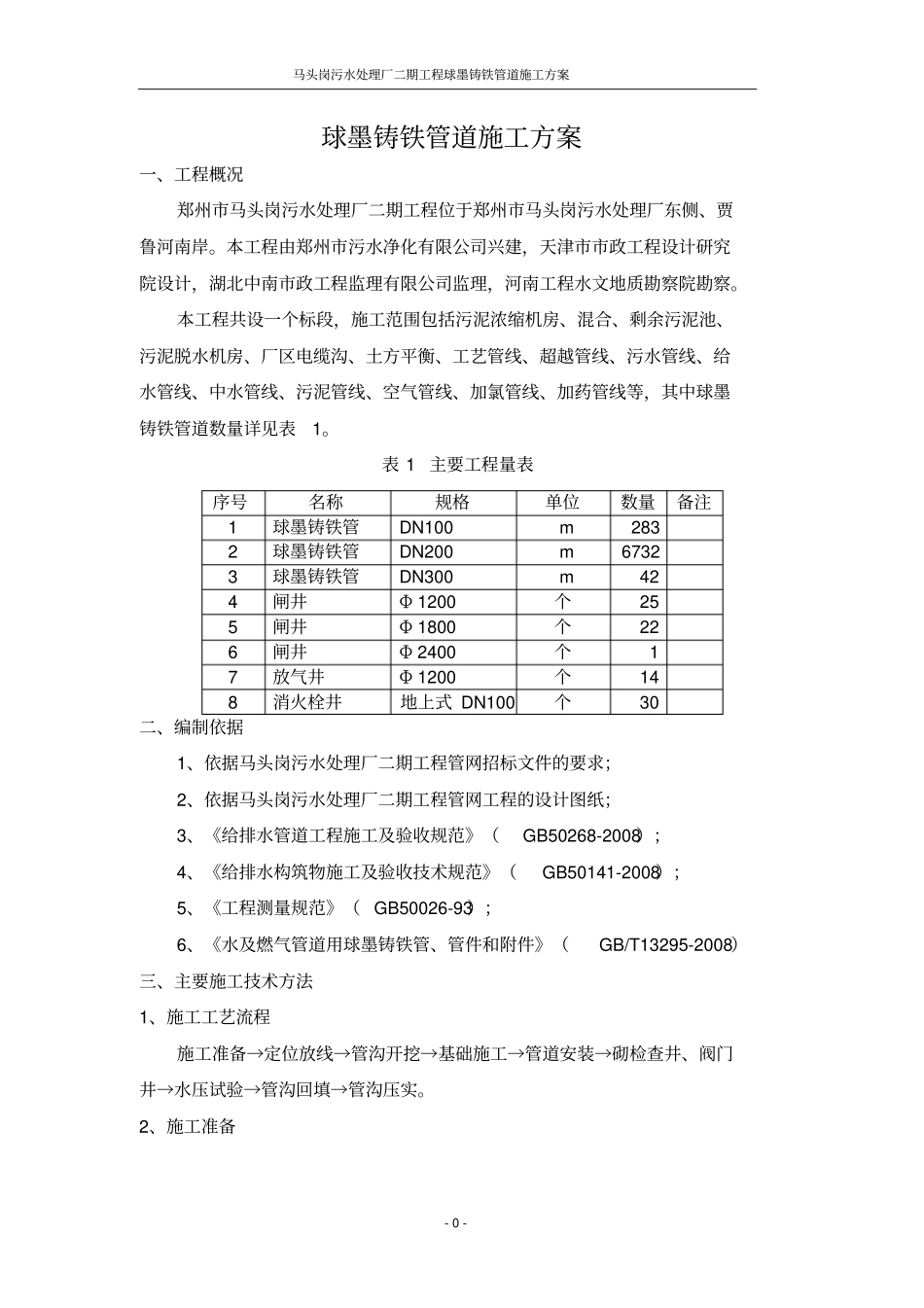 马头岗污水处理厂二期工程球墨铸铁管道施工方案

球墨铸铁管道施工方案

一、工程概况

郑州市马头岗污水处理厂二期工程位于郑州市马头岗污水处理厂东侧、贾鲁河南岸。本工程由郑州市污水净化有限公司兴建，天津市市政工程设计研究院设计，湖北中南市政工程监理有限公司监理，河南工程水文地质勘察院勘察。

本工程共设一个标段，施工范围包括污泥浓缩机房、混合、剩余污泥池、污泥脱水机房、厂区电缆沟、土方平衡、工艺管线、超越管线、污水管线、给水管线、中水管线、污泥管线、空气管线、加氯管线、加药管线等，其中球墨铸铁管道数量详见表1。

表1 主要工程量表

| 序号 | 名称 | 规格 | 单位 | 数量 | 备注 |
|---|---|---|---|---|---|
| 1 | 球墨铸铁管 | DN100 | m | 283 | |
| 2 | 球墨铸铁管 | DN200 | m | 6732 | |
| 3 | 球墨铸铁管 | DN300 | m | 42 | |
| 4 | 闸井 | Φ1200 | 个 | 25 | |
| 5 | 闸井 | Φ1800 | 个 | 22 | |
| 6 | 闸井 | Φ2400 | 个 | 1 | |
| 7 | 放气井 | Φ1200 | 个 | 14 | |
| 8 | 消火栓井 | 地上式 DN100 | 个 | 30 | |

二、编制依据

1、依据马头岗污水处理厂二期工程管网招标文件的要求；

2、依据马头岗污水处理厂二期工程管网工程的设计图纸；

3、《给排水管道工程施工及验收规范》（GB50268-2008）；

4、《给排水构筑物施工及验收技术规范》（GB50141-2008）；

5、《工程测量规范》（GB50026-93）；

6、《水及燃气管道用球墨铸铁管、管件和附件》（GB/T13295-2008）

三、主要施工技术方法

1、施工工艺流程

施工准备→定位放线→管沟开挖→基础施工→管道安装→砌检查井、阀门井→水压试验→管沟回填→管沟压实。

2、施工准备

- 0 -